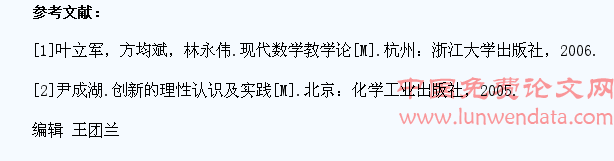 参考文献：

[1]叶立军，方均斌，林永伟.现代数学教学论[M].杭州：浙江大学出版社，2006.

[2]尹成湖.创新的理性认识及实践[M].北京：化学工业出版社，2005.

编辑 王团兰

中国免费论文网
www.lunwendata.com